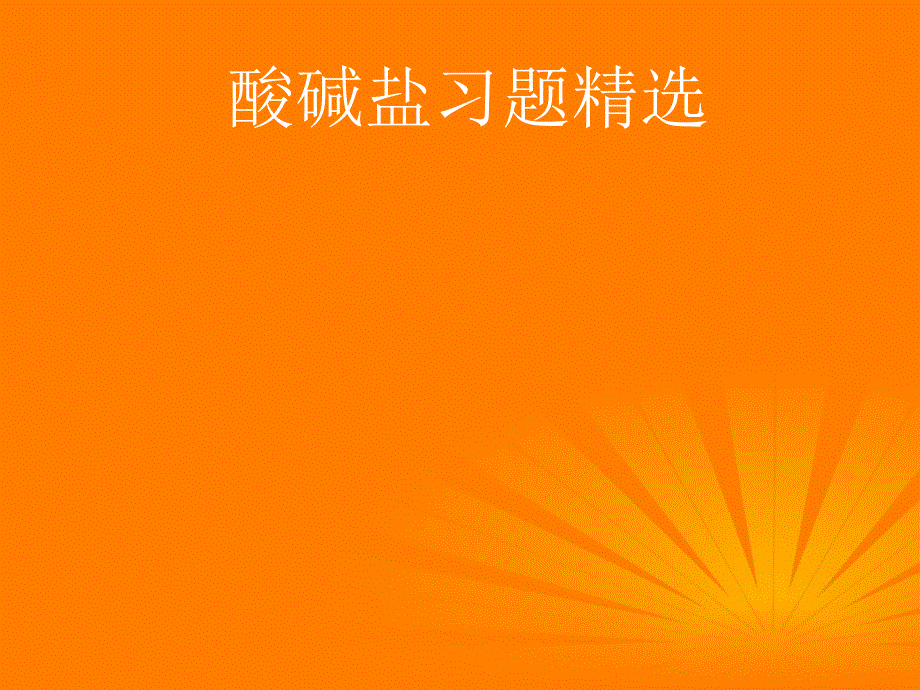 酸碱盐习题精选